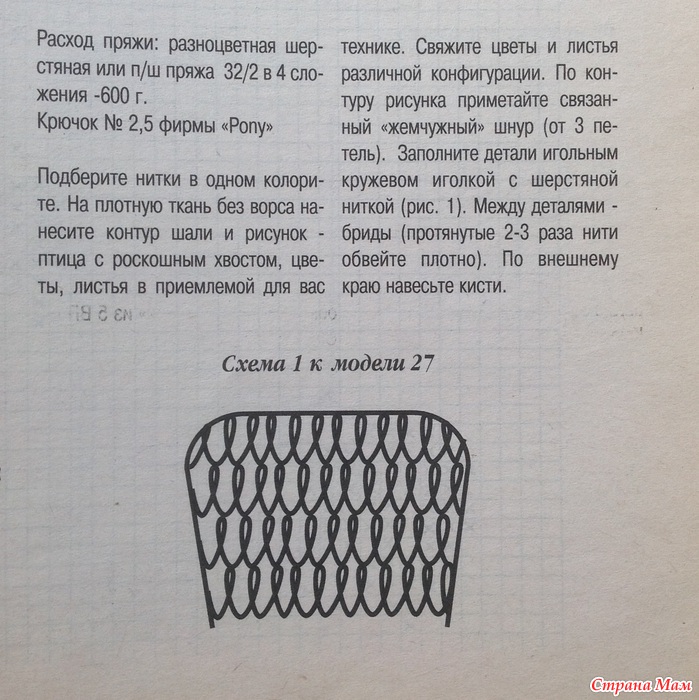 Расход пряжи: разноцветная шерстяная или п/ш пряжа 32/2 в 4 сложения -600 г.
Крючок № 2,5 фирмы «Pony»

Подберите нитки в одном колорите. На плотную ткань без ворса нанесите контур шали и рисунок - птица с роскошным хвостом, цветы, листья в приемлемой для вас технике. Свяжите цветы и листья различной конфигурации. По контуру рисунка приметайте связанный «жемчужный» шнур (от 3 петель). Заполните детали игольным кружевом иголкой с шерстяной ниткой (рис. 1). Между деталями - бриды (протянутые 2-3 раза нити обвейте плотно). По внешнему краю навесьте кисти.

Схема 1 к модели 27

Страна Мам